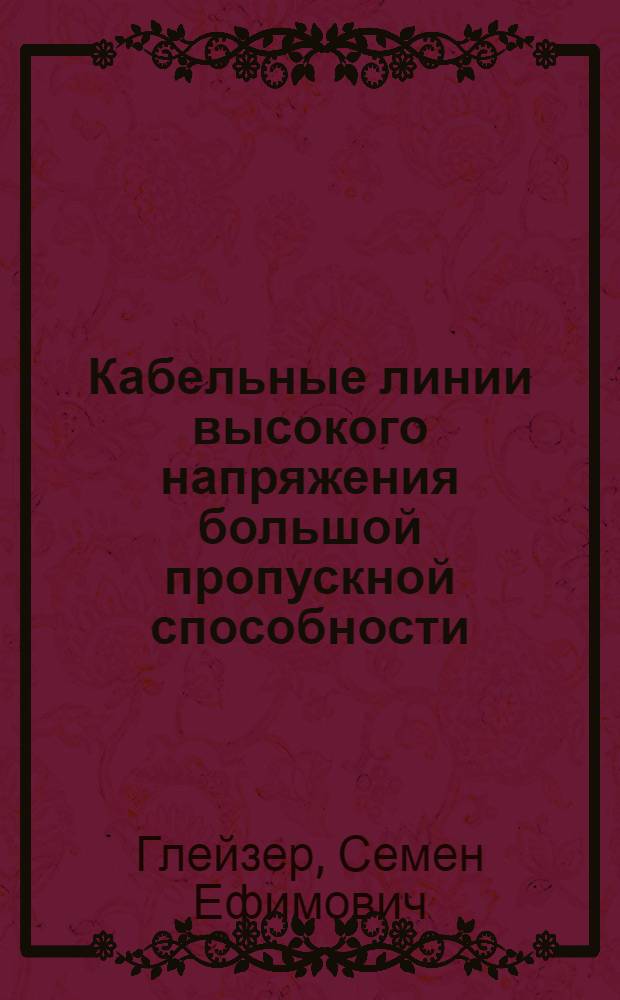 Кабельные линии высокого напряжения большой пропускной способности

Глейзер, Семен Ефимович